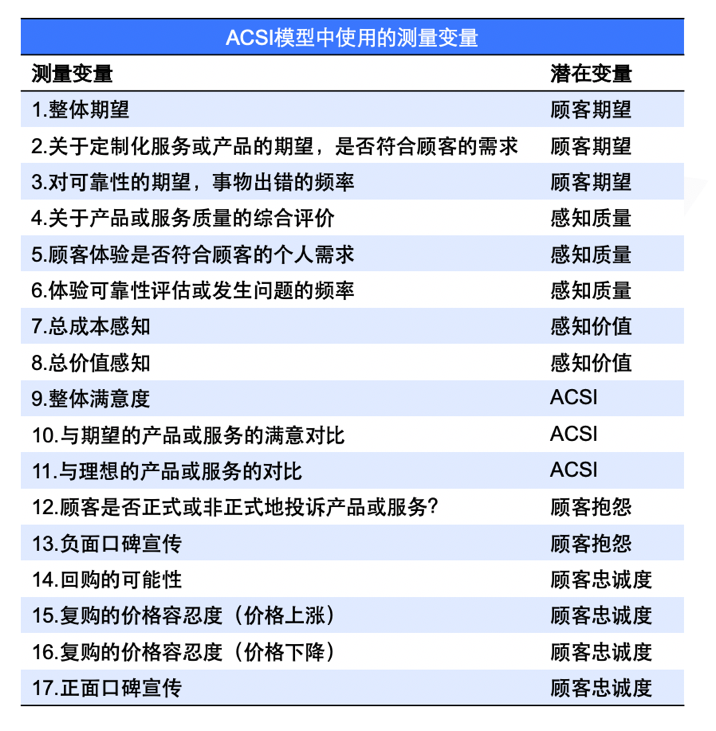 ACSI模型中使用的测量变量

| 测量变量 | 潜在变量 |
|---|---|
| 1.整体期望 | 顾客期望 |
| 2.关于定制化服务或产品的期望，是否符合顾客的需求 | 顾客期望 |
| 3.对可靠性的期望，事物出错的频率 | 顾客期望 |
| 4.关于产品或服务质量的综合评价 | 感知质量 |
| 5.顾客体验是否符合顾客的个人需求 | 感知质量 |
| 6.体验可靠性评估或发生问题的频率 | 感知质量 |
| 7.总成本感知 | 感知价值 |
| 8.总价值感知 | 感知价值 |
| 9.整体满意度 | ACSI |
| 10.与期望的产品或服务的满意对比 | ACSI |
| 11.与理想的产品或服务的对比 | ACSI |
| 12.顾客是否正式或非正式地投诉产品或服务? | 顾客抱怨 |
| 13.负面口碑宣传 | 顾客抱怨 |
| 14.回购的可能性 | 顾客忠诚度 |
| 15.复购的价格容忍度（价格上涨） | 顾客忠诚度 |
| 16.复购的价格容忍度（价格下降） | 顾客忠诚度 |
| 17.正面口碑宣传 | 顾客忠诚度 |